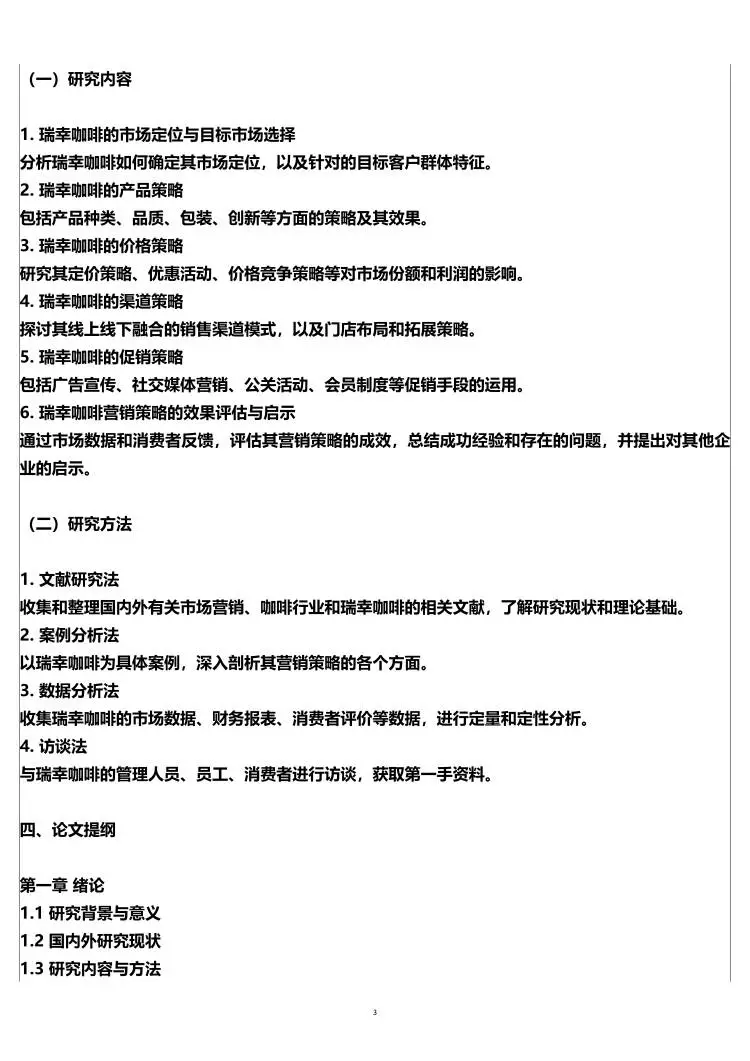 （一）研究内容

1. 瑞幸咖啡的市场定位与目标市场选择
分析瑞幸咖啡如何确定其市场定位，以及针对的目标客户群体特征。
2. 瑞幸咖啡的产品策略
包括产品种类、品质、包装、创新等方面的策略及其效果。
3. 瑞幸咖啡的价格策略
研究其定价策略、优惠活动、价格竞争策略等对市场份额和利润的影响。
4. 瑞幸咖啡的渠道策略
探讨其线上线下融合的销售渠道模式，以及门店布局和拓展策略。
5. 瑞幸咖啡的促销策略
包括广告宣传、社交媒体营销、公关活动、会员制度等促销手段的运用。
6. 瑞幸咖啡营销策略的效果评估与启示
通过市场数据和消费者反馈，评估其营销策略的成效，总结成功经验和存在的问题，并提出对其他企业的启示。

（二）研究方法

1. 文献研究法
收集和整理国内外有关市场营销、咖啡行业和瑞幸咖啡的相关文献，了解研究现状和理论基础。
2. 案例分析法
以瑞幸咖啡为具体案例，深入剖析其营销策略的各个方面。
3. 数据分析法
收集瑞幸咖啡的市场数据、财务报表、消费者评价等数据，进行定量和定性分析。
4. 访谈法
与瑞幸咖啡的管理人员、员工、消费者进行访谈，获取第一手资料。

四、论文提纲

第一章 绪论
1.1 研究背景与意义
1.2 国内外研究现状
1.3 研究内容与方法

3